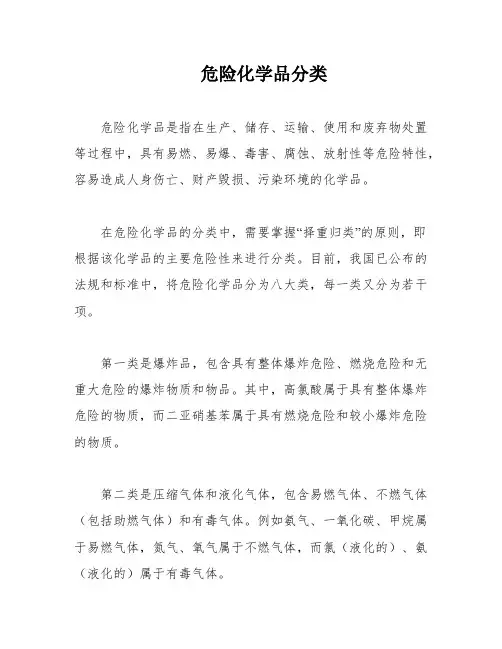 危险化学品分类

危险化学品是指在生产、储存、运输、使用和废弃物处置等过程中，具有易燃、易爆、毒害、腐蚀、放射性等危险特性，容易造成人身伤亡、财产毁损、污染环境的化学品。

在危险化学品的分类中，需要掌握“择重归类”的原则，即根据该化学品的主要危险性来进行分类。目前，我国已公布的法规和标准中，将危险化学品分为八大类，每一类又分为若干项。

第一类是爆炸品，包含具有整体爆炸危险、燃烧危险和无重大危险的爆炸物质和物品。其中，高氯酸属于具有整体爆炸危险的物质，而二亚硝基苯属于具有燃烧危险和较小爆炸危险的物质。

第二类是压缩气体和液化气体，包含易燃气体、不燃气体（包括助燃气体）和有毒气体。例如氨气、一氧化碳、甲烷属于易燃气体，氮气、氧气属于不燃气体，而氯（液化的）、氨（液化的）属于有毒气体。